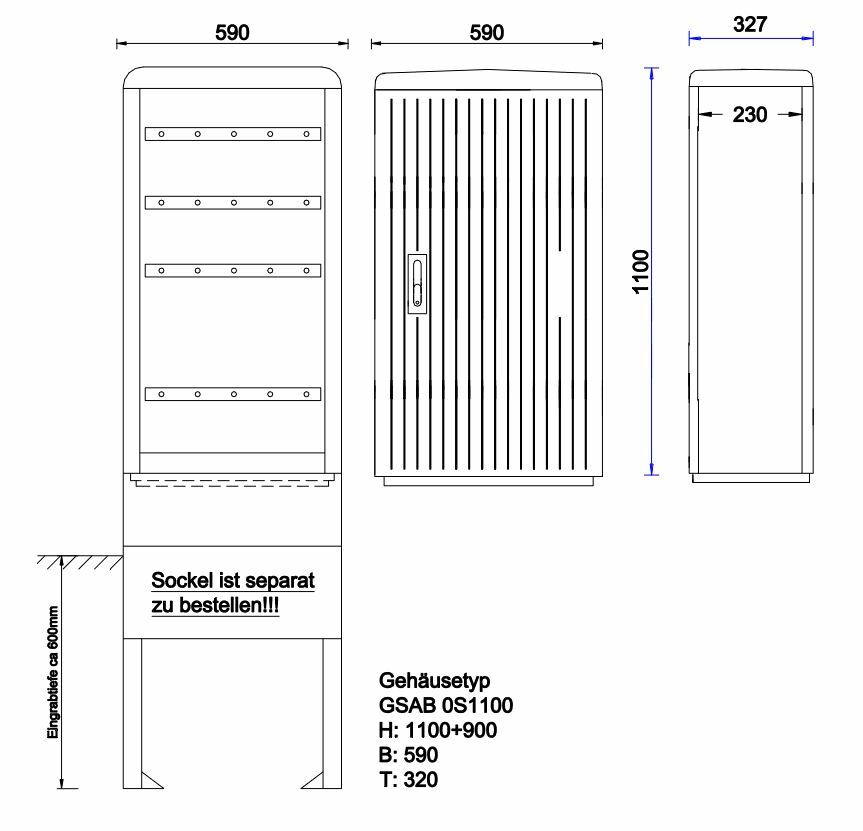 590

590

327

230

1100

Sockel ist separat zu bestellen!!!

Eingrabtiefe ca 600mm

Gehäusetyp
GSAB 0S1100
H: 1100+900
B: 590
T: 320